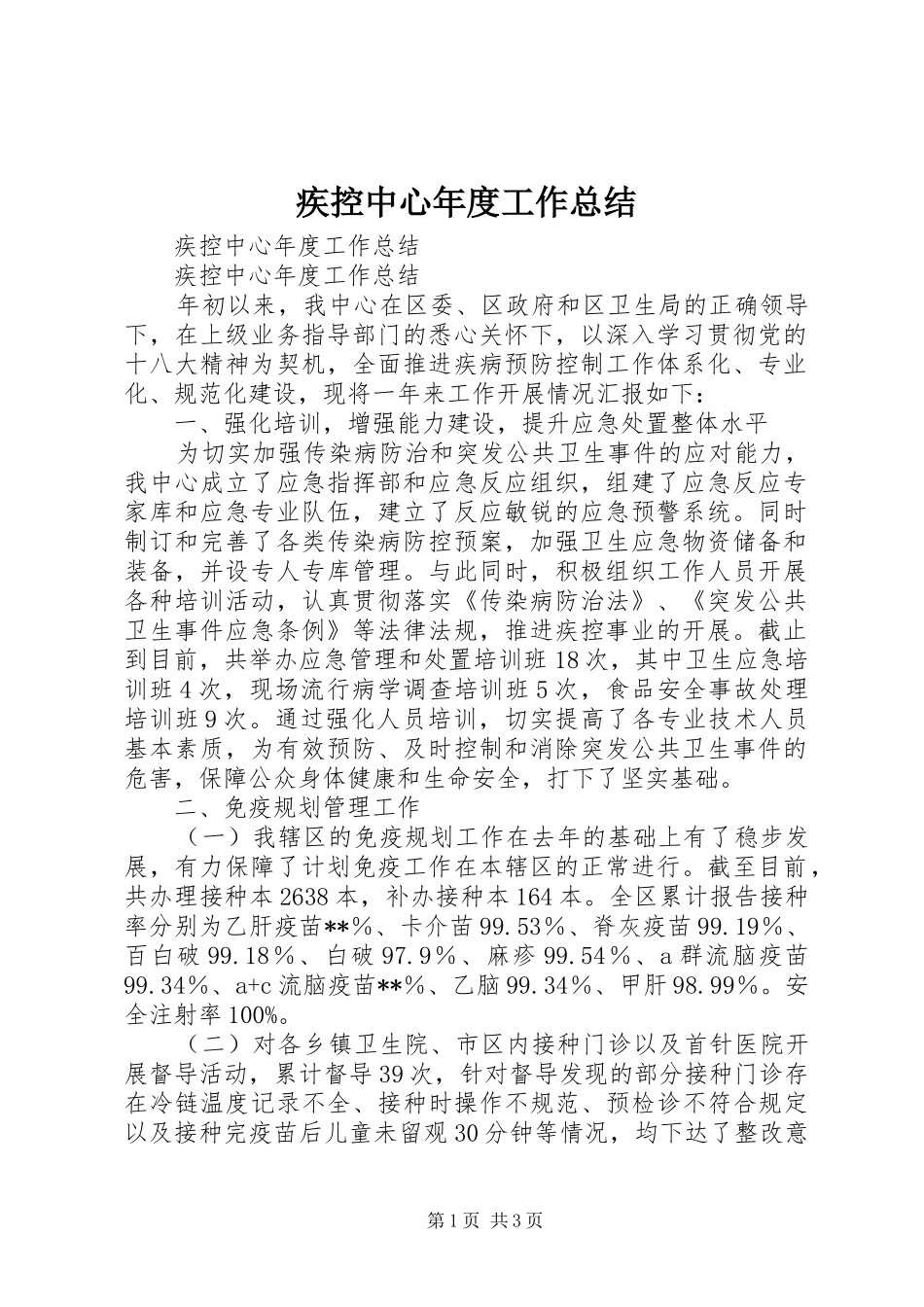 疾控中心年度工作总结

疾控中心年度工作总结

疾控中心年度工作总结

年初以来，我中心在区委、区政府和区卫生局的正确领导下，在上级业务指导部门的悉心关怀下，以深入学习贯彻党的十八大精神为契机，全面推进疾病预防控制工作体系化、专业化、规范化建设，现将一年来工作开展情况汇报如下：

一、强化培训，增强能力建设，提升应急处置整体水平

为切实加强传染病防治和突发公共卫生事件的应对能力，我中心成立了应急指挥部和应急反应组织，组建了应急反应专家库和应急专业队伍，建立了反应敏锐的应急预警系统。同时制订和完善了各类传染病防控预案，加强卫生应急物资储备和装备，并设专人专库管理。与此同时，积极组织工作人员开展各种培训活动，认真贯彻落实《传染病防治法》、《突发公共卫生事件应急条例》等法律法规，推进疾控事业的开展。截止到目前，共举办应急管理和处置培训班18次，其中卫生应急培训班4次，现场流行病学调查培训班5次，食品安全事故处理培训班9次。通过强化人员培训，切实提高了各专业技术人员基本素质，为有效预防、及时控制和消除突发公共卫生事件的危害，保障公众身体健康和生命安全，打下了坚实基础。

二、免疫规划管理工作

（一）我辖区的免疫规划工作在去年的基础上有了稳步发展，有力保障了计划免疫工作在本辖区的正常进行。截至目前，共办理接种本2638本，补办接种本164本。全区累计报告接种率分别为乙肝疫苗**%、卡介苗99.53%、脊灰疫苗99.19%、百白破99.18%、白破97.9%、麻疹99.54%、a群流脑疫苗99.34%、a+c流脑疫苗**%、乙脑99.34%、甲肝98.99%。安全注射率100%。

（二）对各乡镇卫生院、市区内接种门诊以及首针医院开展督导活动，累计督导39次，针对督导发现的部分接种门诊存在冷链温度记录不全、接种时操作不规范、预检诊不符合规定以及接种完疫苗后儿童未留观30分钟等情况，均下达了整改意

第1页 共3页